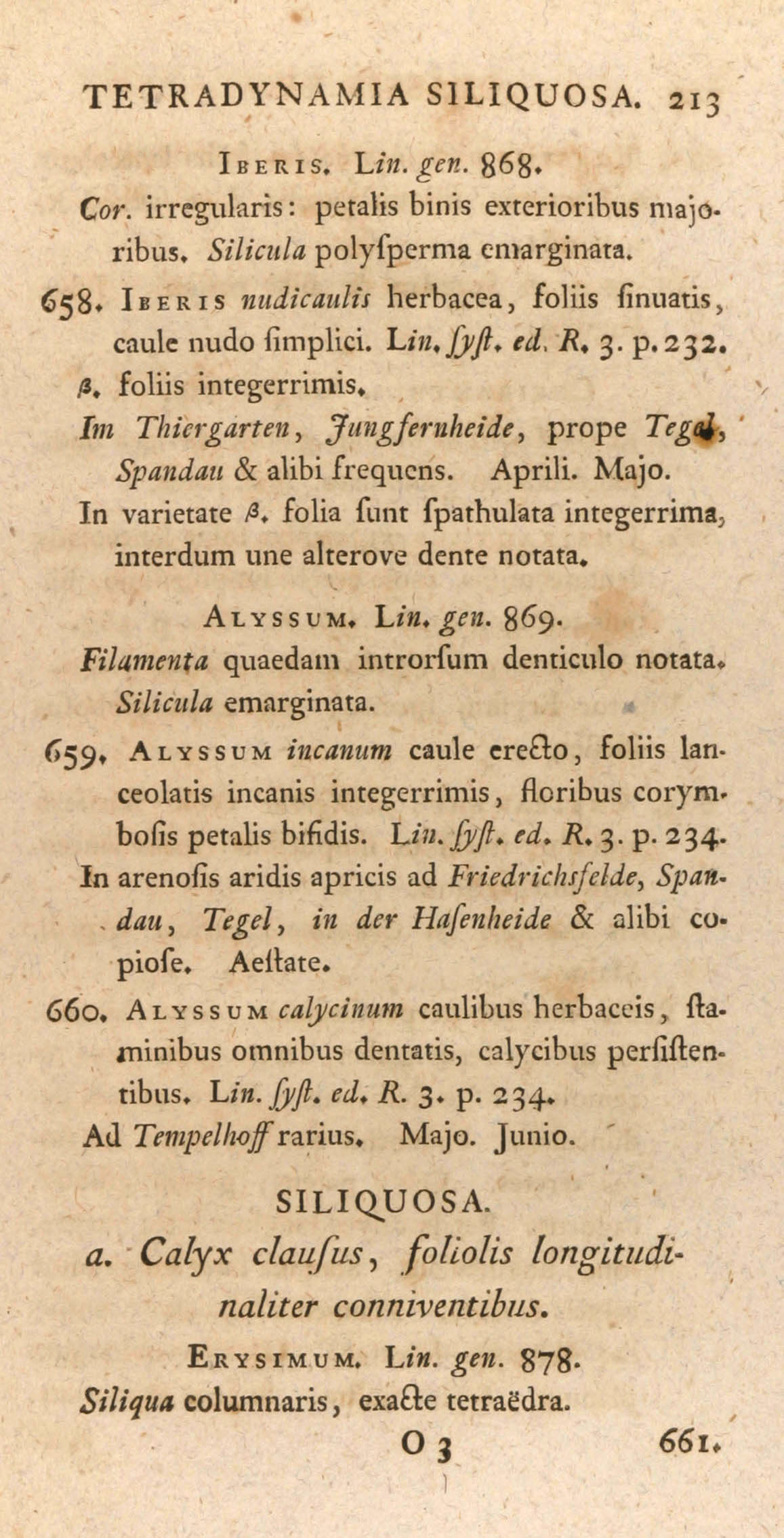 TETRADYNAMIA SILIQUOSA. 213

IBERIS. Lin. gen. 868.

Cor. irregularis: petalis binis exterioribus majoribus. Silicula polyſperma emarginata.

658. IBERIS nudicaulis herbacea, foliis ſinuatis, caule nudo ſimplici. Lin. ſyſt. ed. R. 3. p. 232.

β. foliis integerrimis.

Im Thiergarten, Jungfernheide, prope Tegel, Spandau & alibi frequens. Aprili. Majo.

In varietate β. folia ſunt ſpathulata integerrima, interdum une alterove dente notata.

ALYSSUM. Lin. gen. 869.

Filamenta quaedam introrſum denticulo notata. Silicula emarginata.

659. ALYSSUM incanum caule erecto, foliis lanceolatis incanis integerrimis, floribus corymboſis petalis bifidis. Lin. ſyſt. ed. R. 3. p. 234.

In arenoſis aridis apricis ad Friedrichsfelde, Spandau, Tegel, in der Haſenheide & alibi copioſe. Aeſtate.

660. ALYSSUM calycinum caulibus herbaceis, ſtaminibus omnibus dentatis, calycibus perſiſtentibus. Lin. ſyſt. ed. R. 3. p. 234.

Ad Tempelhoff rarius. Majo. Junio.

SILIQUOSA.

a. Calyx clauſus, foliolis longitudinaliter conniventibus.

ERYSIMUM. Lin. gen. 878.

Siliqua columnaris, exacte tetraëdra.

O 3 661.